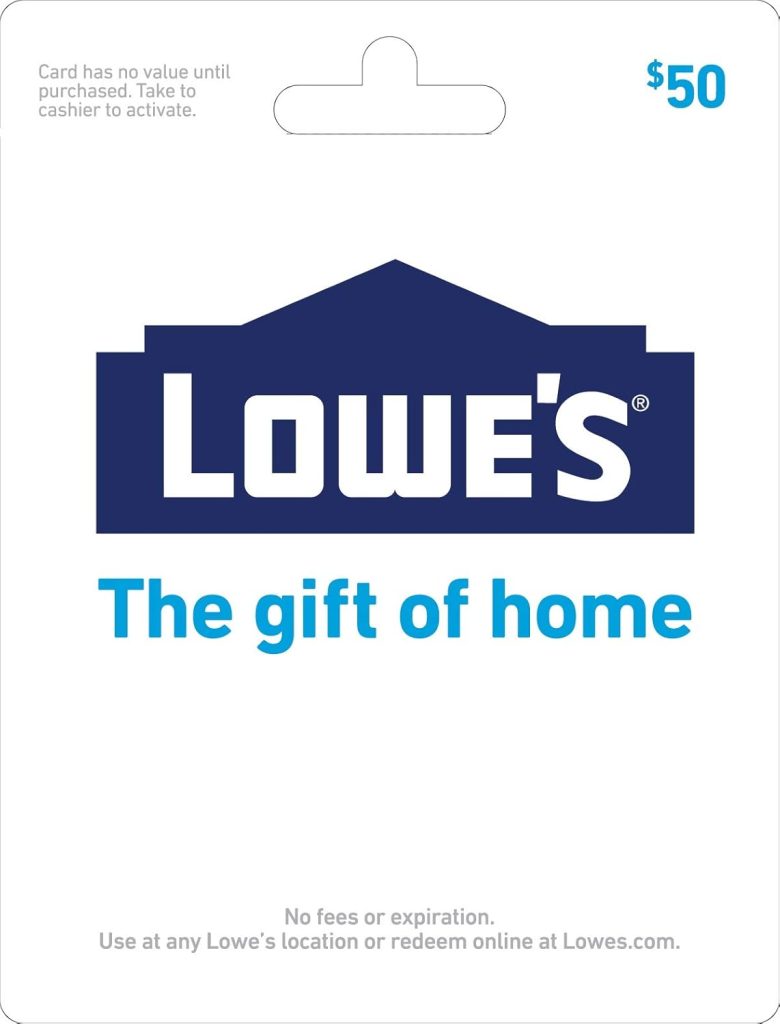 Card has no value until purchased. Take to cashier to activate.

$50

LOWE'S®

The gift of home

No fees or expiration.
Use at any Lowe's location or redeem online at Lowes.com.